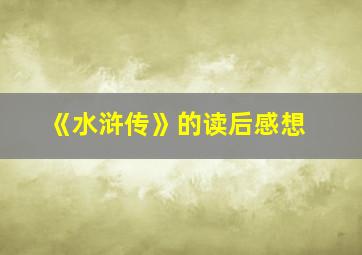 《水浒传》的读后感想